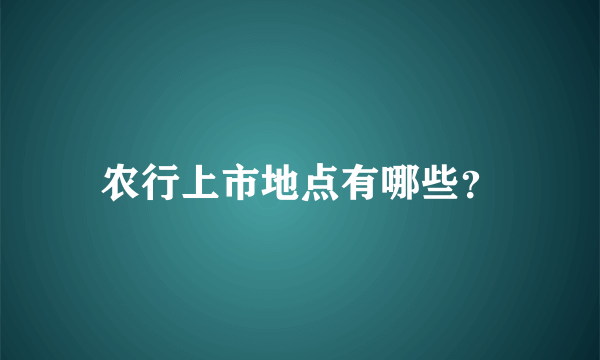 农行上市地点有哪些?